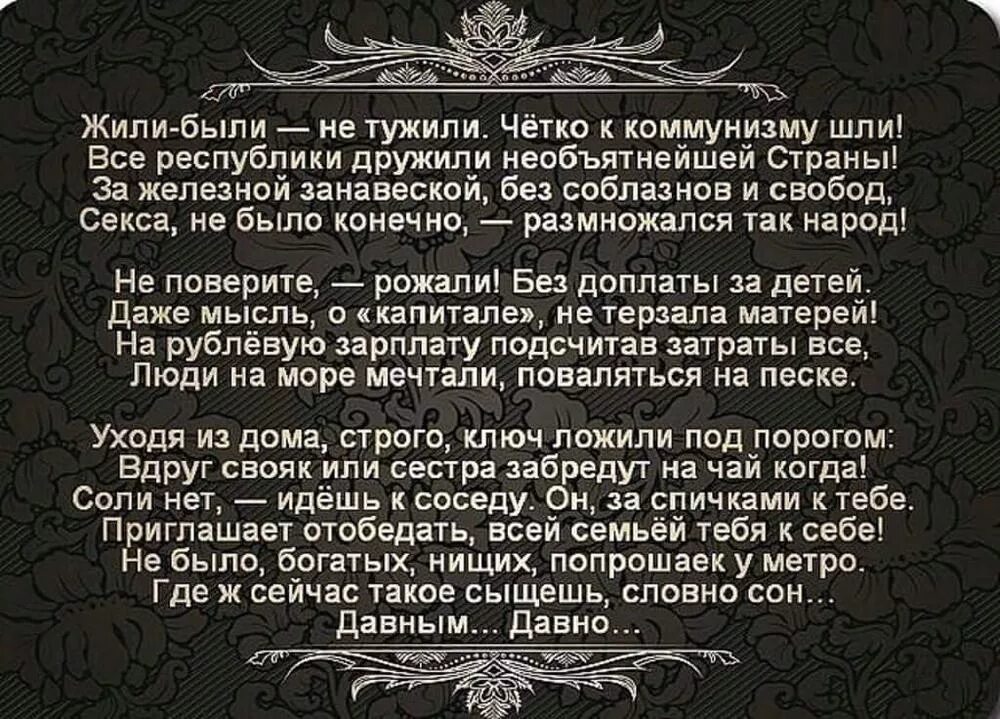 Жили-были — не тужили. Чётко к коммунизму шли!
Все республики дружили необъятнейшей Страны!
За железной занавеской, без соблазнов и свобод,
Секса, не было конечно, — размножался так народ!

Не поверите, — рожали! Без доплаты за детей.
Даже мысль, о «капитале», не терзала матерей!
На рублёвую зарплату подсчитав затраты все,
Люди на море мечтали, поваляться на песке.

Уходя из дома, строго, ключ ложили под порогом:
Вдруг свояк или сестра забредут на чай когда!
Соли нет, — идёшь к соседу. Он, за спичками к тебе.
Приглашает отобедать, всей семьёй тебя к себе!
Не было, богатых, нищих, попрошаек у метро.
Где ж сейчас такое сыщешь, словно сон...
Давным... Давно...